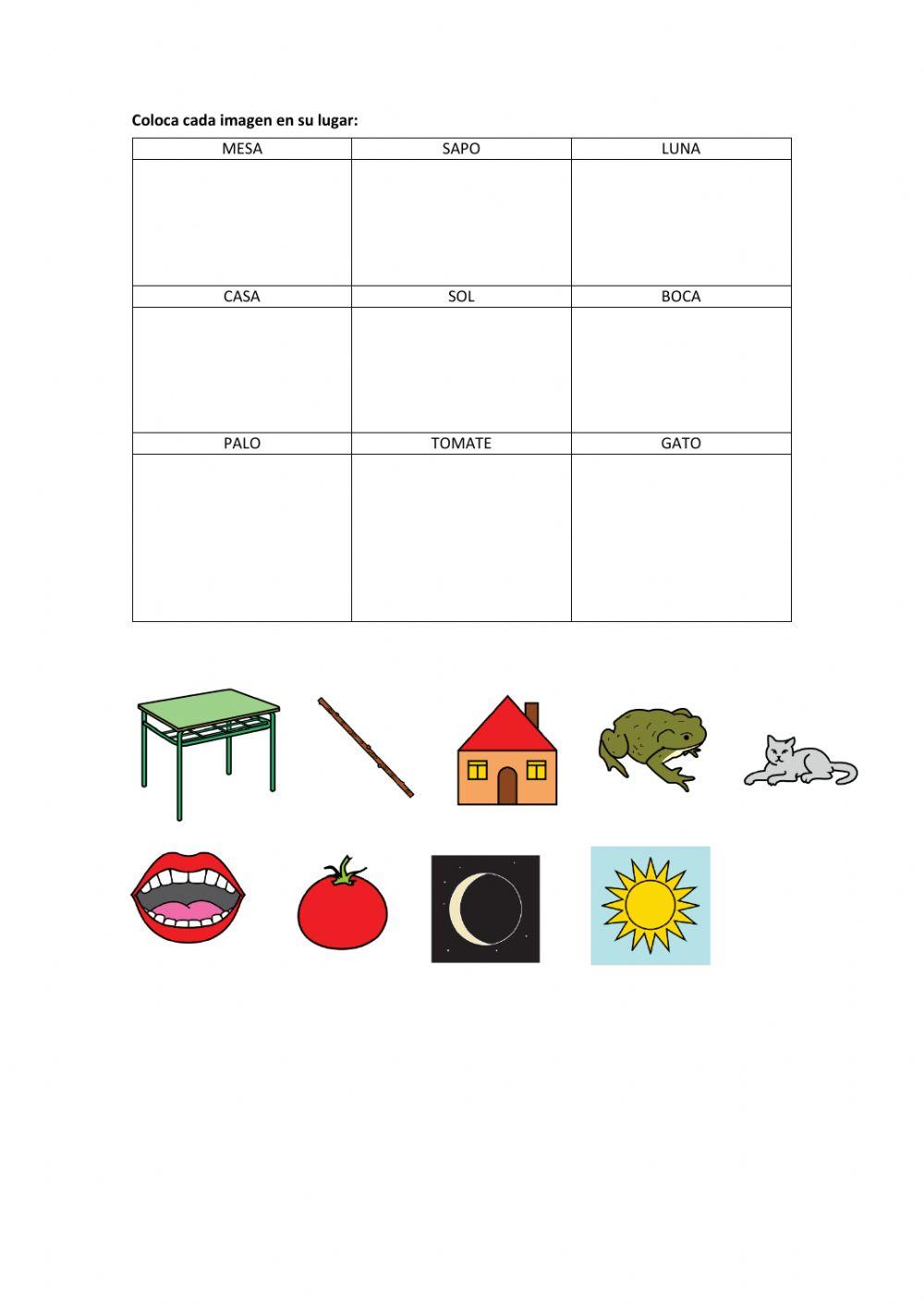 Coloca cada imagen en su lugar:

| MESA | SAPO | LUNA |
|---|---|---|
| | | |
| CASA | SOL | BOCA |
| | | |
| PALO | TOMATE | GATO |
| | | |